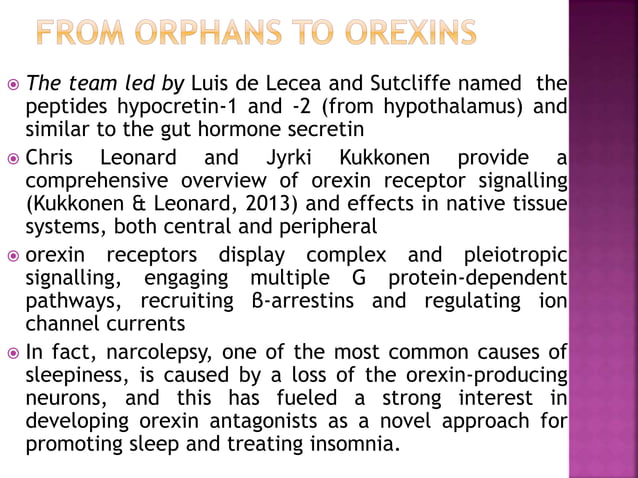 FROM ORPHANS TO OREXINS

The team led by Luis de Lecea and Sutcliffe named the peptides hypocretin-1 and -2 (from hypothalamus) and similar to the gut hormone secretin

Chris Leonard and Jyrki Kukkonen provide a comprehensive overview of orexin receptor signalling (Kukkonen & Leonard, 2013) and effects in native tissue systems, both central and peripheral

orexin receptors display complex and pleiotropic signalling, engaging multiple G protein-dependent pathways, recruiting β-arrestins and regulating ion channel currents

In fact, narcolepsy, one of the most common causes of sleepiness, is caused by a loss of the orexin-producing neurons, and this has fueled a strong interest in developing orexin antagonists as a novel approach for promoting sleep and treating insomnia.